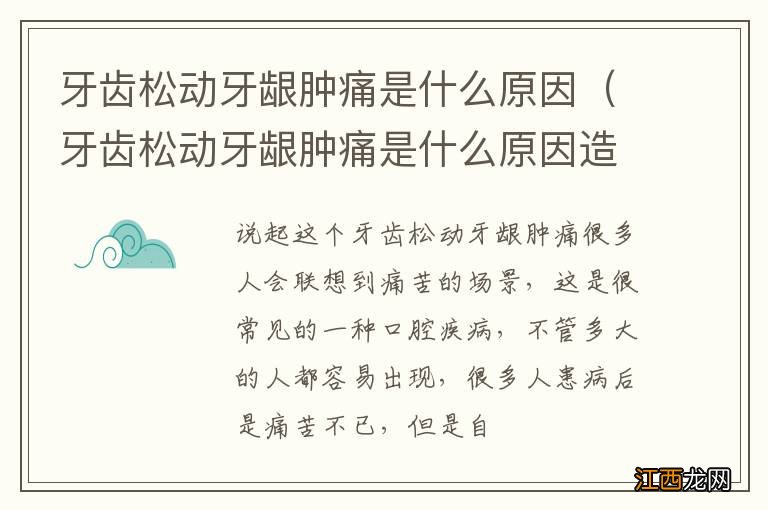 牙齿松动牙龈肿痛是什么原因（牙齿松动牙龈肿痛是什么原因造

说起这个牙齿松动牙龈肿痛很多人会联想到痛苦的场景，这是很常见的一种口腔疾病，不管多大的人都容易出现，很多人患病后是痛苦不已，但是自

江西龙网